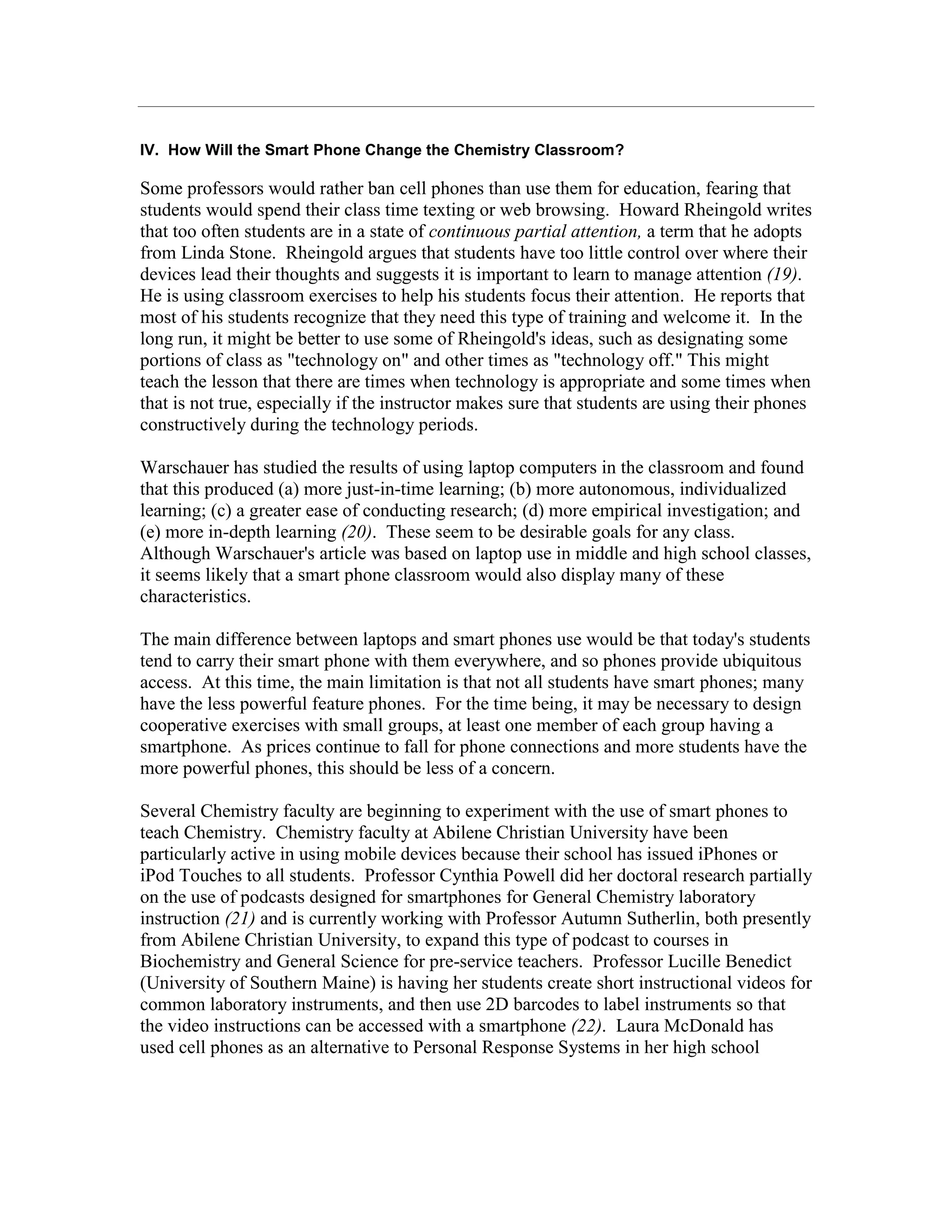 IV. How Will the Smart Phone Change the Chemistry Classroom?

Some professors would rather ban cell phones than use them for education, fearing that students would spend their class time texting or web browsing. Howard Rheingold writes that too often students are in a state of continuous partial attention, a term that he adopts from Linda Stone. Rheingold argues that students have too little control over where their devices lead their thoughts and suggests it is important to learn to manage attention (19). He is using classroom exercises to help his students focus their attention. He reports that most of his students recognize that they need this type of training and welcome it. In the long run, it might be better to use some of Rheingold's ideas, such as designating some portions of class as "technology on" and other times as "technology off." This might teach the lesson that there are times when technology is appropriate and some times when that is not true, especially if the instructor makes sure that students are using their phones constructively during the technology periods.

Warschauer has studied the results of using laptop computers in the classroom and found that this produced (a) more just-in-time learning; (b) more autonomous, individualized learning; (c) a greater ease of conducting research; (d) more empirical investigation; and (e) more in-depth learning (20). These seem to be desirable goals for any class. Although Warschauer's article was based on laptop use in middle and high school classes, it seems likely that a smart phone classroom would also display many of these characteristics.

The main difference between laptops and smart phones use would be that today's students tend to carry their smart phone with them everywhere, and so phones provide ubiquitous access. At this time, the main limitation is that not all students have smart phones; many have the less powerful feature phones. For the time being, it may be necessary to design cooperative exercises with small groups, at least one member of each group having a smartphone. As prices continue to fall for phone connections and more students have the more powerful phones, this should be less of a concern.

Several Chemistry faculty are beginning to experiment with the use of smart phones to teach Chemistry. Chemistry faculty at Abilene Christian University have been particularly active in using mobile devices because their school has issued iPhones or iPod Touches to all students. Professor Cynthia Powell did her doctoral research partially on the use of podcasts designed for smartphones for General Chemistry laboratory instruction (21) and is currently working with Professor Autumn Sutherlin, both presently from Abilene Christian University, to expand this type of podcast to courses in Biochemistry and General Science for pre-service teachers. Professor Lucille Benedict (University of Southern Maine) is having her students create short instructional videos for common laboratory instruments, and then use 2D barcodes to label instruments so that the video instructions can be accessed with a smartphone (22). Laura McDonald has used cell phones as an alternative to Personal Response Systems in her high school